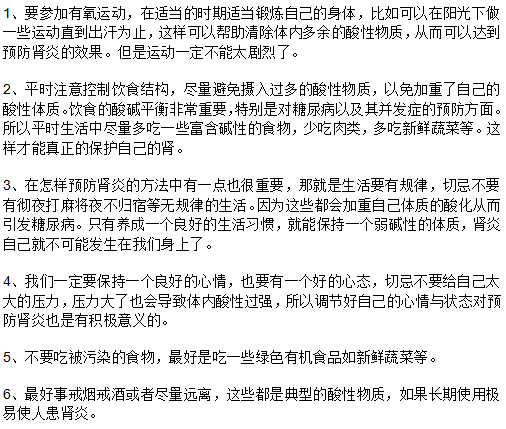 1、要参加有氧运动，在适当的时期适当锻炼自己的身体，比如可以在阳光下做一些运动直到出汗为止，这样可以帮助清除体内多余的酸性物质，从而可以达到预防肾炎的效果。但是运动一定不能太剧烈了。

2、平时注意控制饮食结构，尽量避免摄入过多的酸性物质，以免加重了自己的酸性体质。饮食的酸碱平衡非常重要，特别是对糖尿病以及其并发症的预防方面。所以平时生活中尽量多吃一些富含碱性的食物，少吃肉类，多吃新鲜蔬菜等。这样才能真正的保护自己的肾。

3、在怎样预防肾炎的方法中有一点也很重要，那就是生活要有规律，切忌不要有彻夜打麻将夜不归宿等无规律的生活。因为这些都会加重自己体质的酸化从而引发糖尿病。只有养成一个良好的生活习惯，就能保持一个弱碱性的体质，肾炎自己就不可能发生在我们身上了。

4、我们一定要保持一个良好的心情，也要有一个好的心态，切忌不要给自己太大的压力，压力大了也会导致体内酸性过强，所以调节好自己的心情与状态对预防肾炎也是有积极意义的。

5、不要吃被污染的食物，最好是吃一些绿色有机食品如新鲜蔬菜等。

6、最好事戒烟戒酒或者尽量远离，这些都是典型的酸性物质，如果长期使用极易使人患肾炎。